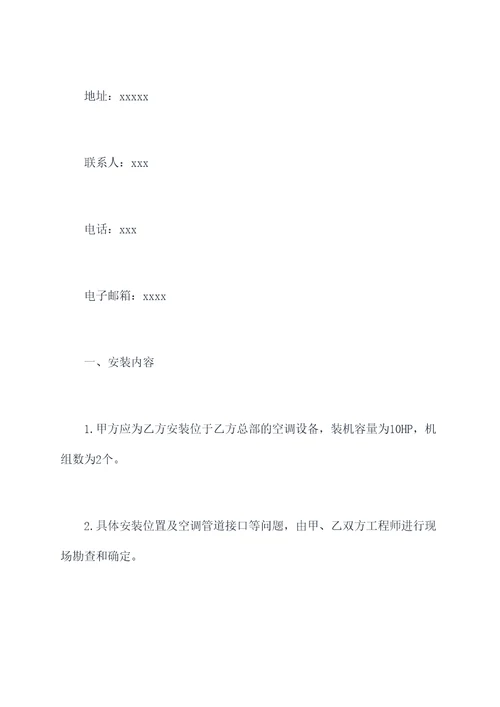 地址：xxxxx

联系人：xxx

电话：xxx

电子邮箱：xxxx

一、安装内容

1.甲方应为乙方安装位于乙方总部的空调设备，装机容量为10HP，机组数为2个。

2.具体安装位置及空调管道接口等问题，由甲、乙双方工程师进行现场勘查和确定。